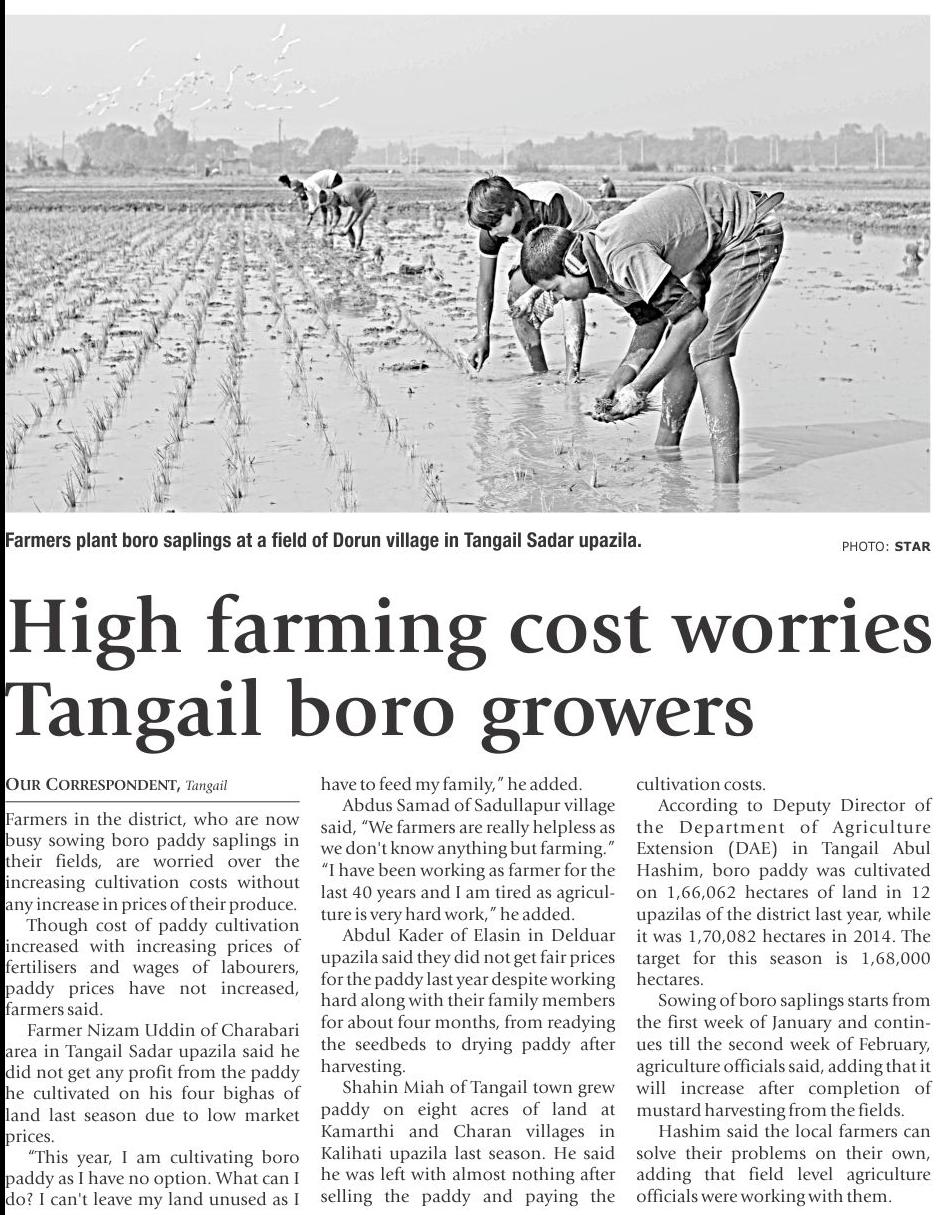 Farmers plant boro saplings at a field of Dorun village in Tangail Sadar upazila.

PHOTO: STAR

High farming cost worries Tangail boro growers

OUR CORRESPONDENT, Tangail

Farmers in the district, who are now busy sowing boro paddy saplings in their fields, are worried over the increasing cultivation costs without any increase in prices of their produce.

Though cost of paddy cultivation increased with increasing prices of fertilisers and wages of labourers, paddy prices have not increased, farmers said.

Farmer Nizam Uddin of Charabari area in Tangail Sadar upazila said he did not get any profit from the paddy he cultivated on his four bighas of land last season due to low market prices.

"This year, I am cultivating boro paddy as I have no option. What can I do? I can't leave my land unused as I have to feed my family," he added.

Abdus Samad of Sadullapur village said, "We farmers are really helpless as we don't know anything but farming." "I have been working as farmer for the last 40 years and I am tired as agriculture is very hard work," he added.

Abdul Kader of Elasin in Delduar upazila said they did not get fair prices for the paddy last year despite working hard along with their family members for about four months, from readying the seedbeds to drying paddy after harvesting.

Shahin Miah of Tangail town grew paddy on eight acres of land at Kamarthi and Charan villages in Kalihati upazila last season. He said he was left with almost nothing after selling the paddy and paying the cultivation costs.

According to Deputy Director of the Department of Agriculture Extension (DAE) in Tangail Abul Hashim, boro paddy was cultivated on 1,66,062 hectares of land in 12 upazilas of the district last year, while it was 1,70,082 hectares in 2014. The target for this season is 1,68,000 hectares.

Sowing of boro saplings starts from the first week of January and continues till the second week of February, agriculture officials said, adding that it will increase after completion of mustard harvesting from the fields.

Hashim said the local farmers can solve their problems on their own, adding that field level agriculture officials were working with them.